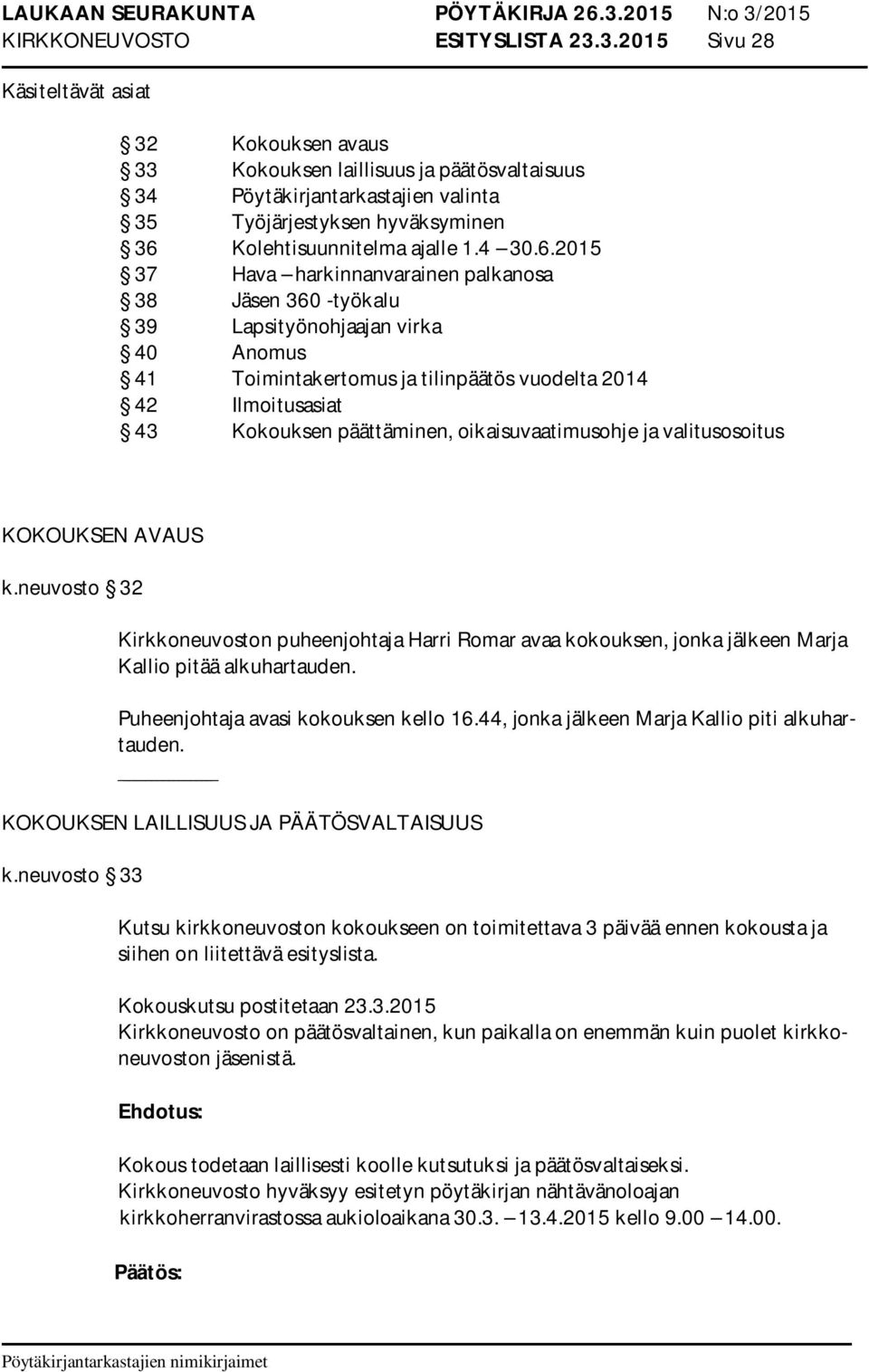 LAUKAAN SEURAKUNTA PÖYTÄKIRJA 26.3.2015 N:o 3/2015
KIRKKONEUVOSTO ESITYSLISTA 23.3.2015 Sivu 28

Käsiteltävät asiat

§ 32 Kokouksen avaus
§ 33 Kokouksen laillisuus ja päätösvaltaisuus
§ 34 Pöytäkirjantarkastajien valinta
§ 35 Työjärjestyksen hyväksyminen
§ 36 Kolehtisuunnitelma ajalle 1.4 – 30.6.2015
§ 37 Hava – harkinnanvarainen palkanosa
§ 38 Jäsen 360 -työkalu
§ 39 Lapsityönohjaajan virka
§ 40 Anomus
§ 41 Toimintakertomus ja tilinpäätös vuodelta 2014
§ 42 Ilmoitusasiat
§ 43 Kokouksen päättäminen, oikaisuvaatimusohje ja valitusosoitus

KOKOUKSEN AVAUS

k.neuvosto § 32

Kirkkoneuvoston puheenjohtaja Harri Romar avaa kokouksen, jonka jälkeen Marja Kallio pitää alkuhartauden.

Puheenjohtaja avasi kokouksen kello 16.44, jonka jälkeen Marja Kallio piti alkuhartauden.

KOKOUKSEN LAILLISUUS JA PÄÄTÖSVALTAISUUS

k.neuvosto § 33

Kutsu kirkkoneuvoston kokoukseen on toimitettava 3 päivää ennen kokousta ja siihen on liitettävä esityslista.

Kokouskutsu postitetaan 23.3.2015
Kirkkoneuvosto on päätösvaltainen, kun paikalla on enemmän kuin puolet kirkkoneuvoston jäsenistä.

Ehdotus:

Kokous todetaan laillisesti koolle kutsutuksi ja päätösvaltaiseksi.
Kirkkoneuvosto hyväksyy esitetyn pöytäkirjan nähtävänoloajan kirkkoherranvirastossa aukioloaikana 30.3. – 13.4.2015 kello 9.00 – 14.00.

Päätös:

Pöytäkirjantarkastajien nimikirjaimet